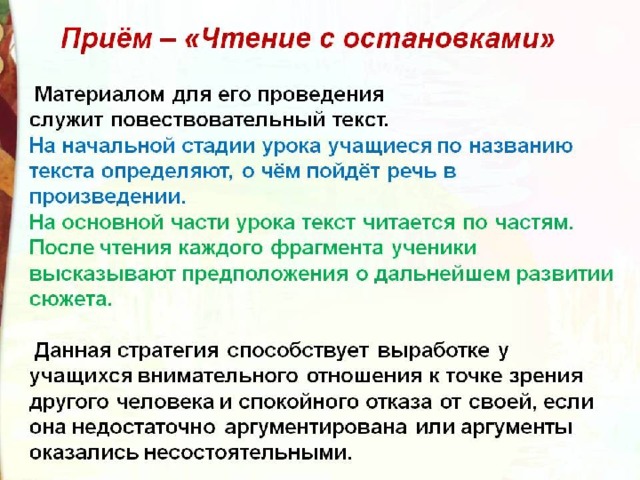 Приём – «Чтение с остановками»

Материалом для его проведения служит повествовательный текст.
На начальной стадии урока учащиеся по названию текста определяют, о чём пойдёт речь в произведении.
На основной части урока текст читается по частям. После чтения каждого фрагмента ученики высказывают предположения о дальнейшем развитии сюжета.

Данная стратегия способствует выработке у учащихся внимательного отношения к точке зрения другого человека и спокойного отказа от своей, если она недостаточно аргументирована или аргументы оказались несостоятельными.